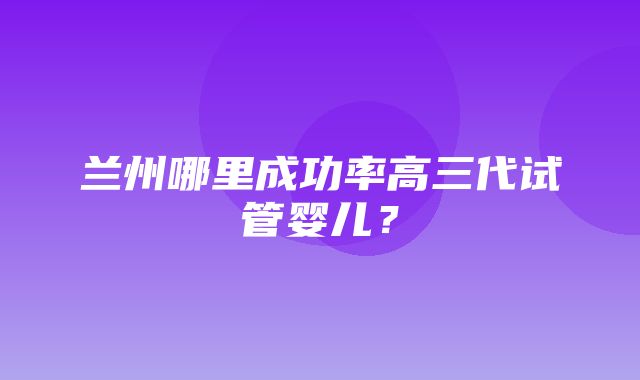 兰州哪里成功率高三代试管婴儿？